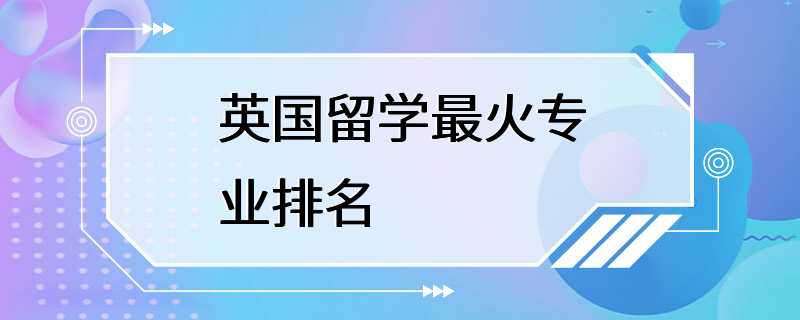 英国留学最火专业排名